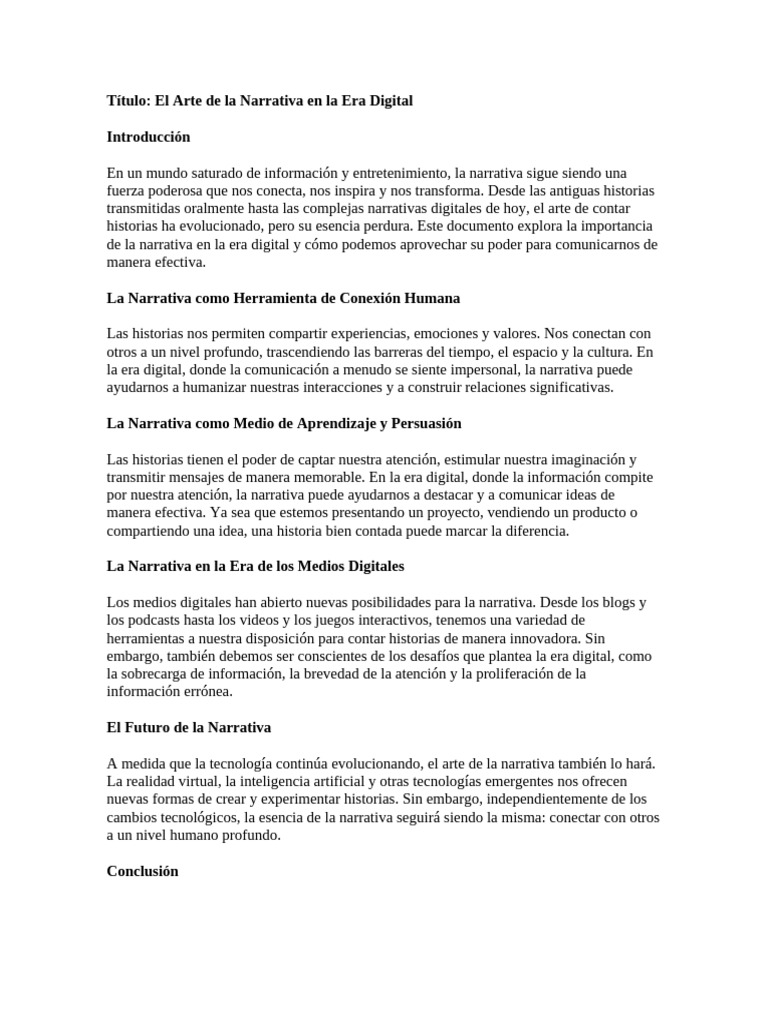 Título: El Arte de la Narrativa en la Era Digital

Introducción

En un mundo saturado de información y entretenimiento, la narrativa sigue siendo una fuerza poderosa que nos conecta, nos inspira y nos transforma. Desde las antiguas historias transmitidas oralmente hasta las complejas narrativas digitales de hoy, el arte de contar historias ha evolucionado, pero su esencia perdura. Este documento explora la importancia de la narrativa en la era digital y cómo podemos aprovechar su poder para comunicarnos de manera efectiva.

La Narrativa como Herramienta de Conexión Humana

Las historias nos permiten compartir experiencias, emociones y valores. Nos conectan con otros a un nivel profundo, trascendiendo las barreras del tiempo, el espacio y la cultura. En la era digital, donde la comunicación a menudo se siente impersonal, la narrativa puede ayudarnos a humanizar nuestras interacciones y a construir relaciones significativas.

La Narrativa como Medio de Aprendizaje y Persuasión

Las historias tienen el poder de captar nuestra atención, estimular nuestra imaginación y transmitir mensajes de manera memorable. En la era digital, donde la información compite por nuestra atención, la narrativa puede ayudarnos a destacar y a comunicar ideas de manera efectiva. Ya sea que estemos presentando un proyecto, vendiendo un producto o compartiendo una idea, una historia bien contada puede marcar la diferencia.

La Narrativa en la Era de los Medios Digitales

Los medios digitales han abierto nuevas posibilidades para la narrativa. Desde los blogs y los podcasts hasta los videos y los juegos interactivos, tenemos una variedad de herramientas a nuestra disposición para contar historias de manera innovadora. Sin embargo, también debemos ser conscientes de los desafíos que plantea la era digital, como la sobrecarga de información, la brevedad de la atención y la proliferación de la información errónea.

El Futuro de la Narrativa

A medida que la tecnología continúa evolucionando, el arte de la narrativa también lo hará. La realidad virtual, la inteligencia artificial y otras tecnologías emergentes nos ofrecen nuevas formas de crear y experimentar historias. Sin embargo, independientemente de los cambios tecnológicos, la esencia de la narrativa seguirá siendo la misma: conectar con otros a un nivel humano profundo.

Conclusión